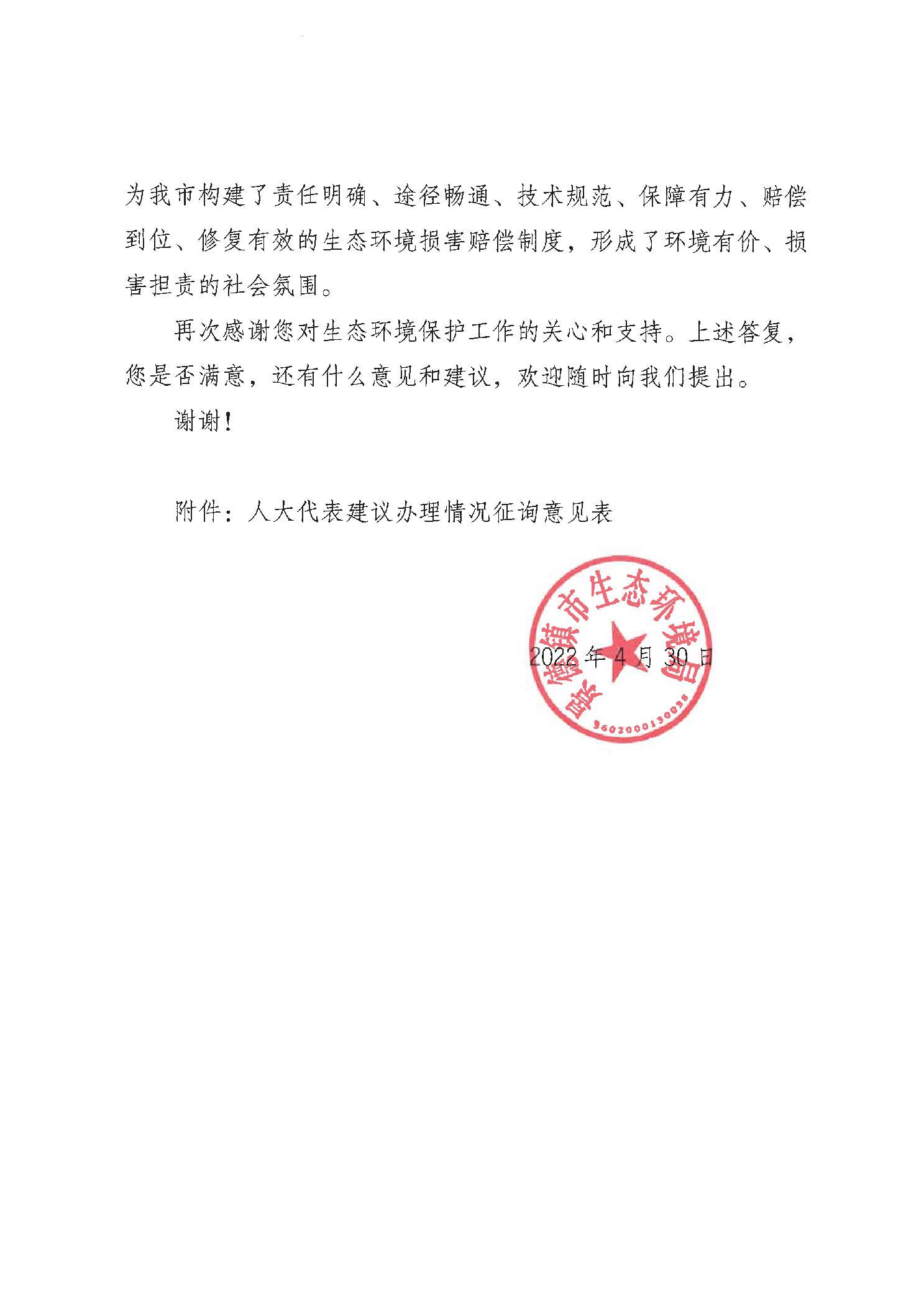 为我市构建了责任明确、途径畅通、技术规范、保障有力、赔偿到位、修复有效的生态环境损害赔偿制度，形成了环境有价、损害担责的社会氛围。

再次感谢您对生态环境保护工作的关心和支持。上述答复，您是否满意，还有什么意见和建议，欢迎随时向我们提出。

谢谢！

附件：人大代表建议办理情况征询意见表

景德镇市生态环境局
3602000130038

2022年4月30日